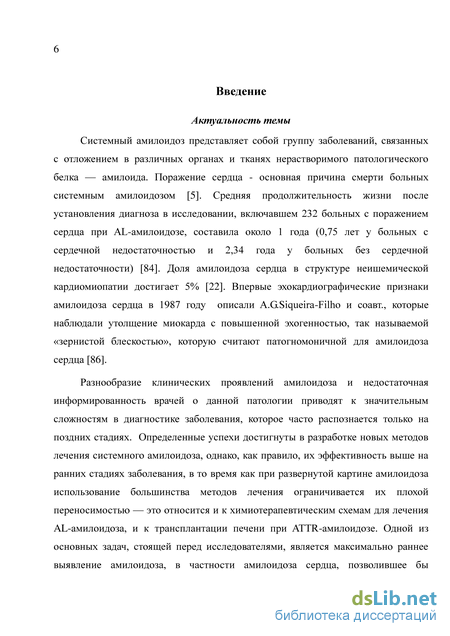 6

Введение

Актуальность темы

Системный амилоидоз представляет собой группу заболеваний, связанных с отложением в различных органах и тканях нерастворимого патологического белка — амилоида. Поражение сердца - основная причина смерти больных системным амилоидозом [5]. Средняя продолжительность жизни после установления диагноза в исследовании, включавшем 232 больных с поражением сердца при AL-амилоидозе, составила около 1 года (0,75 лет у больных с сердечной недостаточностью и 2,34 года у больных без сердечной недостаточности) [84]. Доля амилоидоза сердца в структуре неишемической кардиомиопатии достигает 5% [22]. Впервые эхокардиографические признаки амилоидоза сердца в 1987 году описали A.G.Siqueira-Filho и соавт., которые наблюдали утолщение миокарда с повышенной эхогенностью, так называемой «зернистой блескостью», которую считают патогномоничной для амилоидоза сердца [86].

Разнообразие клинических проявлений амилоидоза и недостаточная информированность врачей о данной патологии приводят к значительным сложностям в диагностике заболевания, которое часто распознается только на поздних стадиях. Определенные успехи достигнуты в разработке новых методов лечения системного амилоидоза, однако, как правило, их эффективность выше на ранних стадиях заболевания, в то время как при развернутой картине амилоидоза использование большинства методов лечения ограничивается их плохой переносимостью — это относится и к химиотерапевтическим схемам для лечения AL-амилоидоза, и к трансплантации печени при ATTR-амилоидозе. Одной из основных задач, стоящей перед исследователями, является максимально раннее выявление амилоидоза, в частности амилоидоза сердца, позволившее бы

dsLib.net
библиотека диссертаций